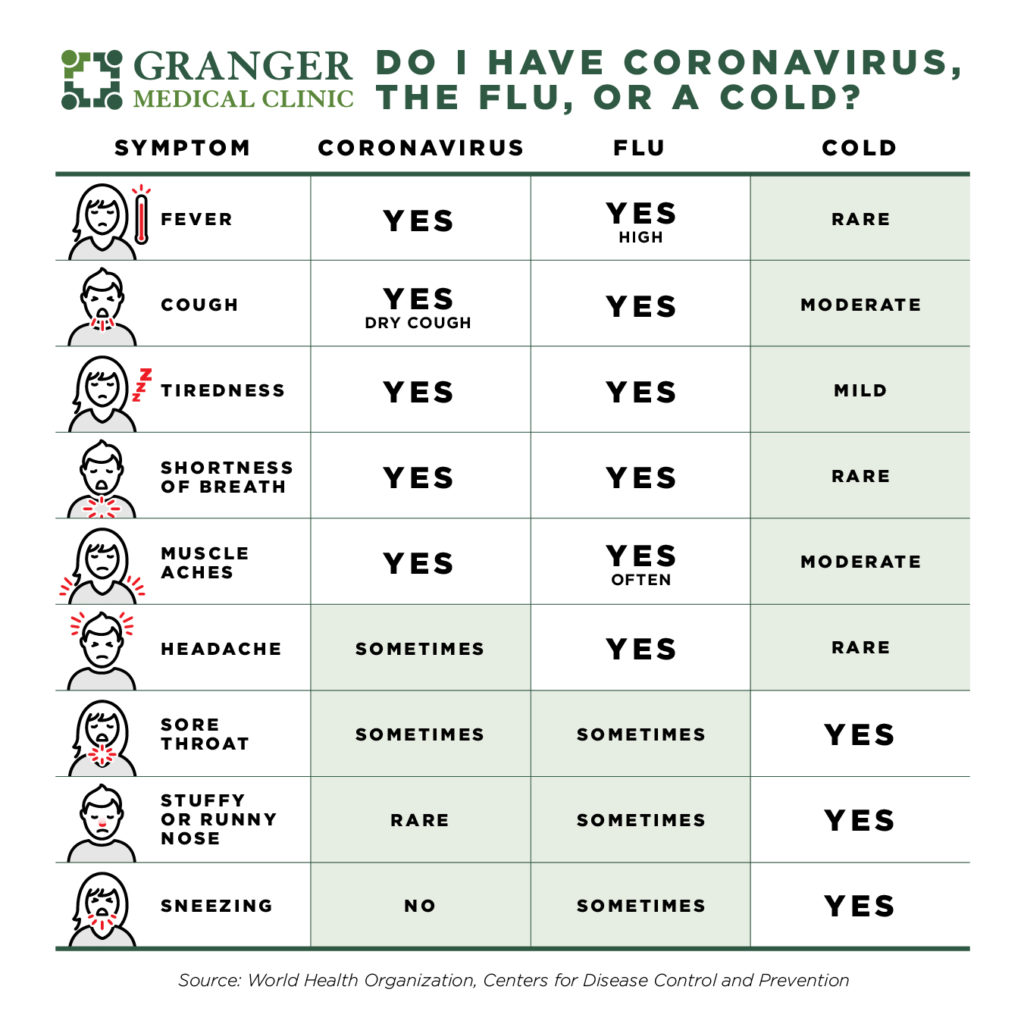 GRANGER MEDICAL CLINIC

DO I HAVE CORONAVIRUS, THE FLU, OR A COLD?

| SYMPTOM | CORONAVIRUS | FLU | COLD |
|---|---|---|---|
| FEVER | YES | YES HIGH | RARE |
| COUGH | YES DRY COUGH | YES | MODERATE |
| TIREDNESS | YES | YES | MILD |
| SHORTNESS OF BREATH | YES | YES | RARE |
| MUSCLE ACHES | YES | YES OFTEN | MODERATE |
| HEADACHE | SOMETIMES | YES | RARE |
| SORE THROAT | SOMETIMES | SOMETIMES | YES |
| STUFFY OR RUNNY NOSE | RARE | SOMETIMES | YES |
| SNEEZING | NO | SOMETIMES | YES |

Source: World Health Organization, Centers for Disease Control and Prevention